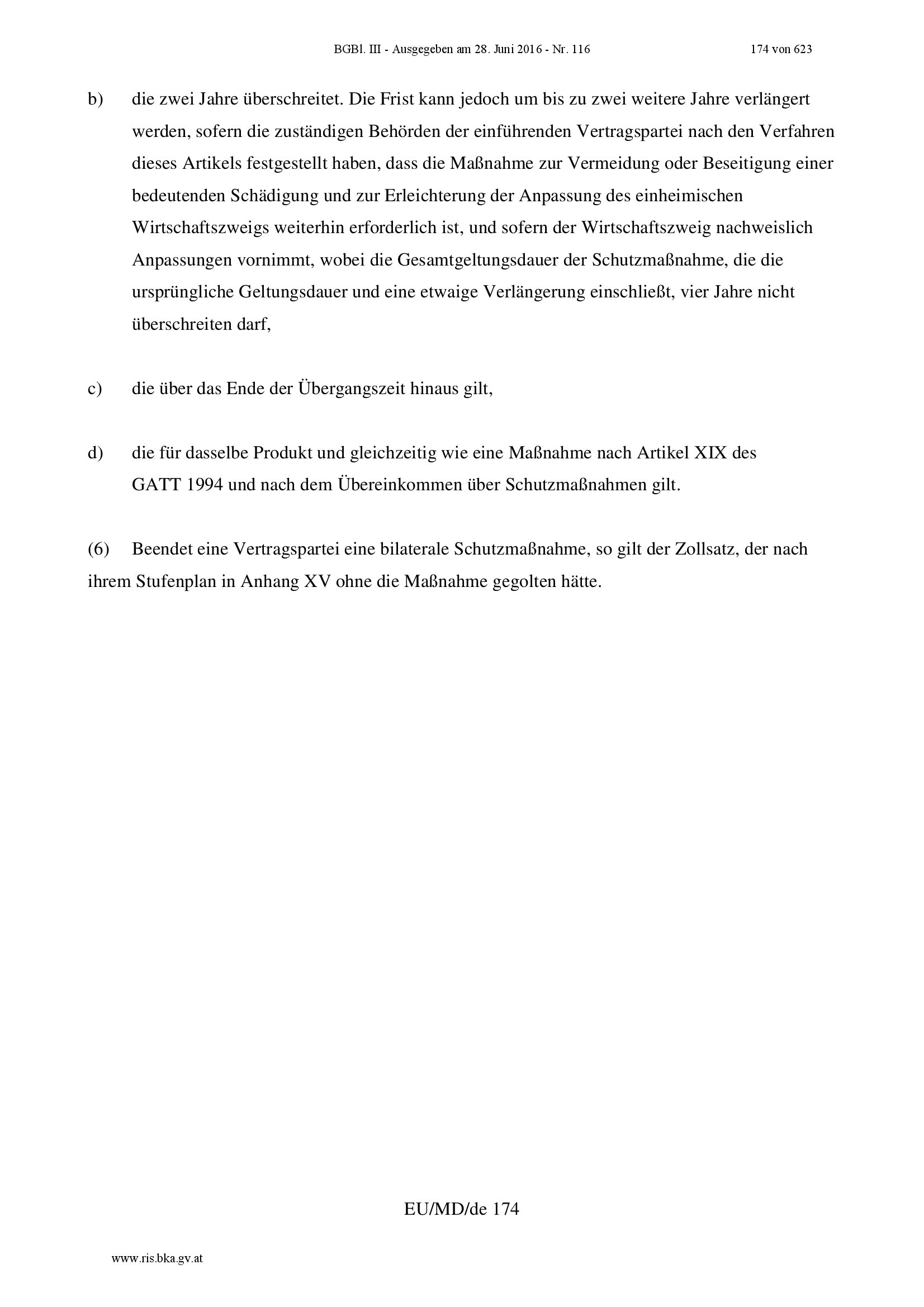 BGBl. III - Ausgegeben am 28. Juni 2016 - Nr. 116 174 von 623

b) die zwei Jahre überschreitet. Die Frist kann jedoch um bis zu zwei weitere Jahre verlängert werden, sofern die zuständigen Behörden der einführenden Vertragspartei nach den Verfahren dieses Artikels festgestellt haben, dass die Maßnahme zur Vermeidung oder Beseitigung einer bedeutenden Schädigung und zur Erleichterung der Anpassung des einheimischen Wirtschaftszweigs weiterhin erforderlich ist, und sofern der Wirtschaftszweig nachweislich Anpassungen vornimmt, wobei die Gesamtgeltungsdauer der Schutzmaßnahme, die die ursprüngliche Geltungsdauer und eine etwaige Verlängerung einschließt, vier Jahre nicht überschreiten darf,

c) die über das Ende der Übergangszeit hinaus gilt,

d) die für dasselbe Produkt und gleichzeitig wie eine Maßnahme nach Artikel XIX des GATT 1994 und nach dem Übereinkommen über Schutzmaßnahmen gilt.

(6) Beendet eine Vertragspartei eine bilaterale Schutzmaßnahme, so gilt der Zollsatz, der nach ihrem Stufenplan in Anhang XV ohne die Maßnahme gegolten hätte.

EU/MD/de 174

www.ris.bka.gv.at